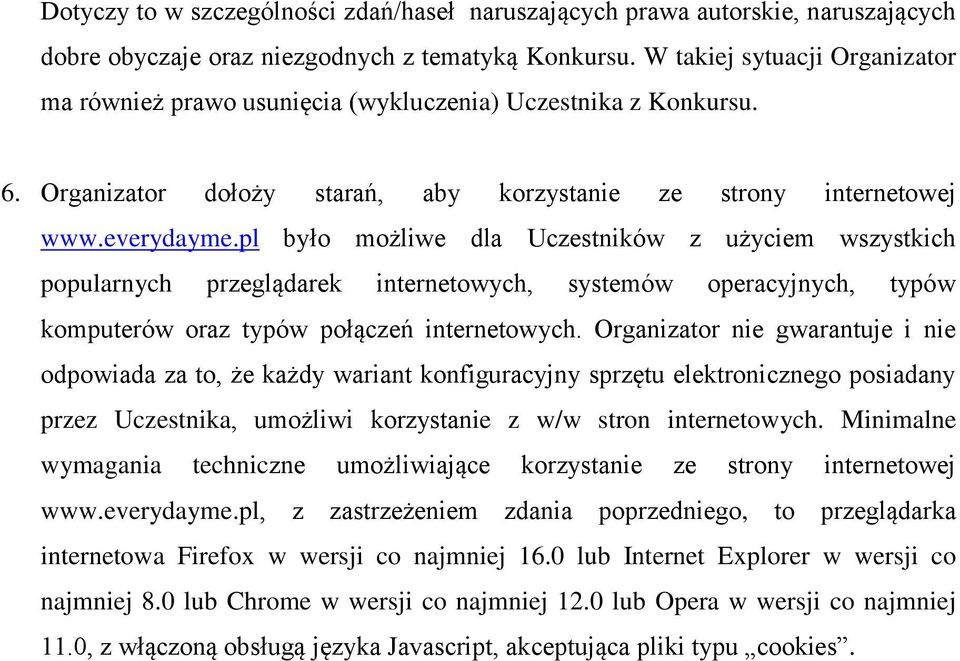 Dotyczy to w szczególności zdań/haseł naruszających prawa autorskie, naruszających dobre obyczaje oraz niezgodnych z tematyką Konkursu. W takiej sytuacji Organizator ma również prawo usunięcia (wykluczenia) Uczestnika z Konkursu.

6. Organizator dołoży starań, aby korzystanie ze strony internetowej www.everydayme.pl było możliwe dla Uczestników z użyciem wszystkich popularnych przeglądarek internetowych, systemów operacyjnych, typów komputerów oraz typów połączeń internetowych. Organizator nie gwarantuje i nie odpowiada za to, że każdy wariant konfiguracyjny sprzętu elektronicznego posiadany przez Uczestnika, umożliwi korzystanie z w/w stron internetowych. Minimalne wymagania techniczne umożliwiające korzystanie ze strony internetowej www.everydayme.pl, z zastrzeżeniem zdania poprzedniego, to przeglądarka internetowa Firefox w wersji co najmniej 16.0 lub Internet Explorer w wersji co najmniej 8.0 lub Chrome w wersji co najmniej 12.0 lub Opera w wersji co najmniej 11.0, z włączoną obsługą języka Javascript, akceptująca pliki typu „cookies”.